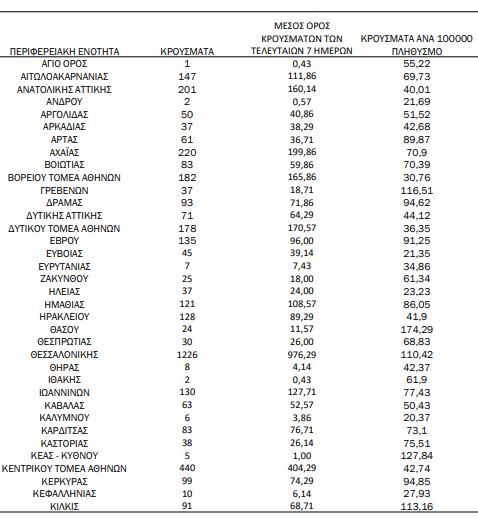 | ΠΕΡΙΦΕΡΕΙΑΚΗ ΕΝΟΤΗΤΑ | ΚΡΟΥΣΜΑΤΑ | ΜΕΣΟΣ ΟΡΟΣ ΚΡΟΥΣΜΑΤΩΝ ΤΩΝ ΤΕΛΕΥΤΑΙΩΝ 7 ΗΜΕΡΩΝ | ΚΡΟΥΣΜΑΤΑ ΑΝΑ 100000 ΠΛΗΘΥΣΜΟ |
|---|---|---|---|
| ΑΓΙΟ ΟΡΟΣ | 1 | 0,43 | 55,22 |
| ΑΙΤΩΛΟΑΚΑΡΝΑΝΙΑΣ | 147 | 111,86 | 69,73 |
| ΑΝΑΤΟΛΙΚΗΣ ΑΤΤΙΚΗΣ | 201 | 160,14 | 40,01 |
| ΑΝΔΡΟΥ | 2 | 0,57 | 21,69 |
| ΑΡΓΟΛΙΔΑΣ | 50 | 40,86 | 51,52 |
| ΑΡΚΑΔΙΑΣ | 37 | 38,29 | 42,68 |
| ΑΡΤΑΣ | 61 | 36,71 | 89,87 |
| ΑΧΑΪΑΣ | 220 | 199,86 | 70,9 |
| ΒΟΙΩΤΙΑΣ | 83 | 59,86 | 70,39 |
| ΒΟΡΕΙΟΥ ΤΟΜΕΑ ΑΘΗΝΩΝ | 182 | 165,86 | 30,76 |
| ΓΡΕΒΕΝΩΝ | 37 | 18,71 | 116,51 |
| ΔΡΑΜΑΣ | 93 | 71,86 | 94,62 |
| ΔΥΤΙΚΗΣ ΑΤΤΙΚΗΣ | 71 | 64,29 | 44,12 |
| ΔΥΤΙΚΟΥ ΤΟΜΕΑ ΑΘΗΝΩΝ | 178 | 170,57 | 36,35 |
| ΕΒΡΟΥ | 135 | 96,00 | 91,25 |
| ΕΥΒΟΙΑΣ | 45 | 39,14 | 21,35 |
| ΕΥΡΥΤΑΝΙΑΣ | 7 | 7,43 | 34,86 |
| ΖΑΚΥΝΘΟΥ | 25 | 18,00 | 61,34 |
| ΗΛΕΙΑΣ | 37 | 24,00 | 23,23 |
| ΗΜΑΘΙΑΣ | 121 | 108,57 | 86,05 |
| ΗΡΑΚΛΕΙΟΥ | 128 | 89,29 | 41,9 |
| ΘΑΣΟΥ | 24 | 11,57 | 174,29 |
| ΘΕΣΠΡΩΤΙΑΣ | 30 | 26,00 | 68,83 |
| ΘΕΣΣΑΛΟΝΙΚΗΣ | 1226 | 976,29 | 110,42 |
| ΘΗΡΑΣ | 8 | 4,14 | 42,37 |
| ΙΘΑΚΗΣ | 2 | 0,43 | 61,9 |
| ΙΩΑΝΝΙΝΩΝ | 130 | 127,71 | 77,43 |
| ΚΑΒΑΛΑΣ | 63 | 52,57 | 50,43 |
| ΚΑΛΥΜΝΟΥ | 6 | 3,86 | 20,37 |
| ΚΑΡΔΙΤΣΑΣ | 83 | 76,71 | 73,1 |
| ΚΑΣΤΟΡΙΑΣ | 38 | 26,14 | 75,51 |
| ΚΕΑΣ - ΚΥΘΝΟΥ | 5 | 1,00 | 127,84 |
| ΚΕΝΤΡΙΚΟΥ ΤΟΜΕΑ ΑΘΗΝΩΝ | 440 | 404,29 | 42,74 |
| ΚΕΡΚΥΡΑΣ | 99 | 74,29 | 94,85 |
| ΚΕΦΑΛΛΗΝΙΑΣ | 10 | 6,14 | 27,93 |
| ΚΙΛΚΙΣ | 91 | 68,71 | 113,16 |